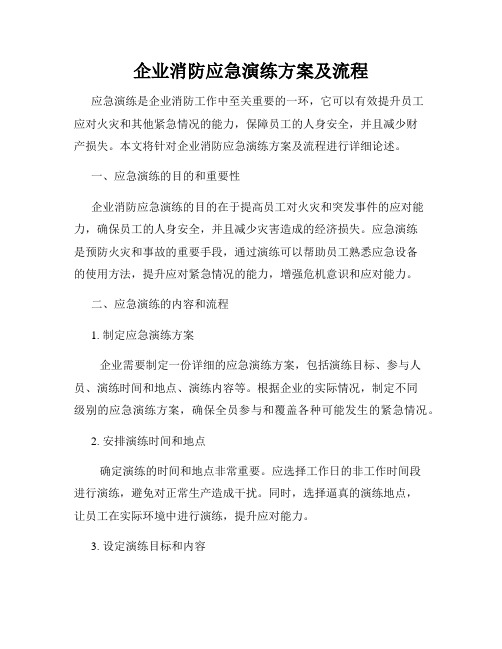 企业消防应急演练方案及流程

应急演练是企业消防工作中至关重要的一环，它可以有效提升员工应对火灾和其他紧急情况的能力，保障员工的人身安全，并且减少财产损失。本文将针对企业消防应急演练方案及流程进行详细论述。

一、应急演练的目的和重要性

企业消防应急演练的目的在于提高员工对火灾和突发事件的应对能力，确保员工的人身安全，并且减少灾害造成的经济损失。应急演练是预防火灾和事故的重要手段，通过演练可以帮助员工熟悉应急设备的使用方法，提升应对紧急情况的能力，增强危机意识和应对能力。

二、应急演练的内容和流程

1. 制定应急演练方案

企业需要制定一份详细的应急演练方案，包括演练目标、参与人员、演练时间和地点、演练内容等。根据企业的实际情况，制定不同级别的应急演练方案，确保全员参与和覆盖各种可能发生的紧急情况。

2. 安排演练时间和地点

确定演练的时间和地点非常重要。应选择工作日的非工作时间段进行演练，避免对正常生产造成干扰。同时，选择逼真的演练地点，让员工在实际环境中进行演练，提升应对能力。

3. 设定演练目标和内容